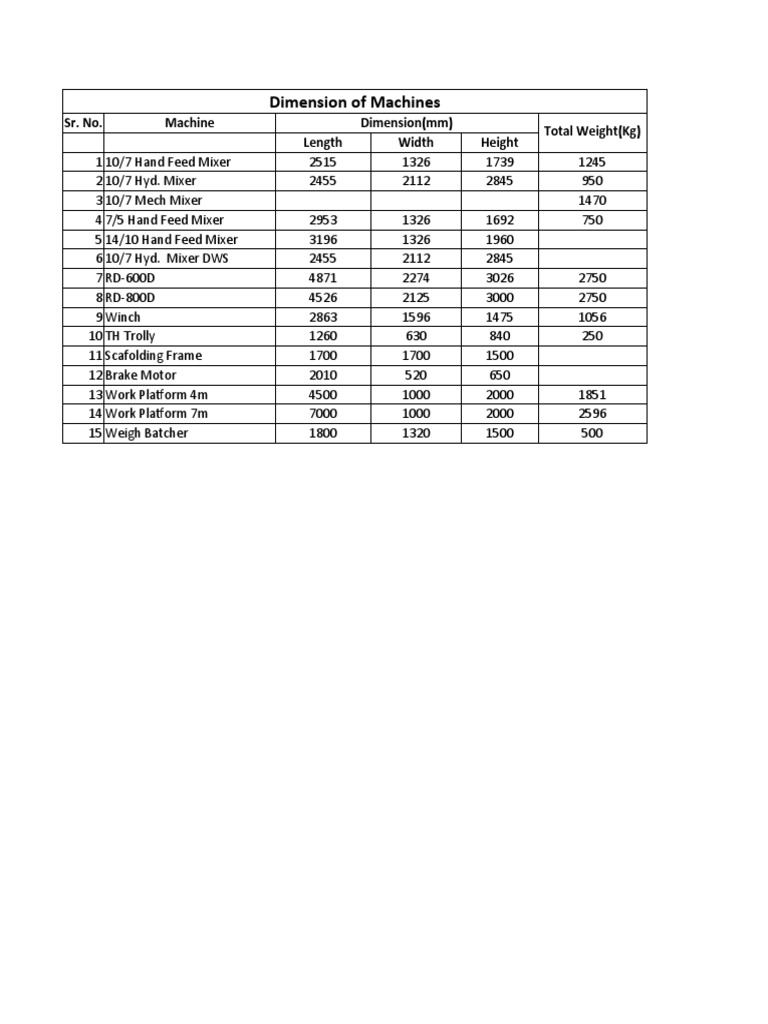 Dimension of Machines

| Sr. No. | Machine | Dimension(mm) | | | Total Weight(Kg) |
|---|---|---|---|---|---|
| | | Length | Width | Height | |
| 1 | 10/7 Hand Feed Mixer | 2515 | 1326 | 1739 | 1245 |
| 2 | 10/7 Hyd. Mixer | 2455 | 2112 | 2845 | 950 |
| 3 | 10/7 Mech Mixer | | | | 1470 |
| 4 | 7/5 Hand Feed Mixer | 2953 | 1326 | 1692 | 750 |
| 5 | 14/10 Hand Feed Mixer | 3196 | 1326 | 1960 | |
| 6 | 10/7 Hyd. Mixer DWS | 2455 | 2112 | 2845 | |
| 7 | RD-600D | 4871 | 2274 | 3026 | 2750 |
| 8 | RD-800D | 4526 | 2125 | 3000 | 2750 |
| 9 | Winch | 2863 | 1596 | 1475 | 1056 |
| 10 | TH Trolly | 1260 | 630 | 840 | 250 |
| 11 | Scafolding Frame | 1700 | 1700 | 1500 | |
| 12 | Brake Motor | 2010 | 520 | 650 | |
| 13 | Work Platform 4m | 4500 | 1000 | 2000 | 1851 |
| 14 | Work Platform 7m | 7000 | 1000 | 2000 | 2596 |
| 15 | Weigh Batcher | 1800 | 1320 | 1500 | 500 |